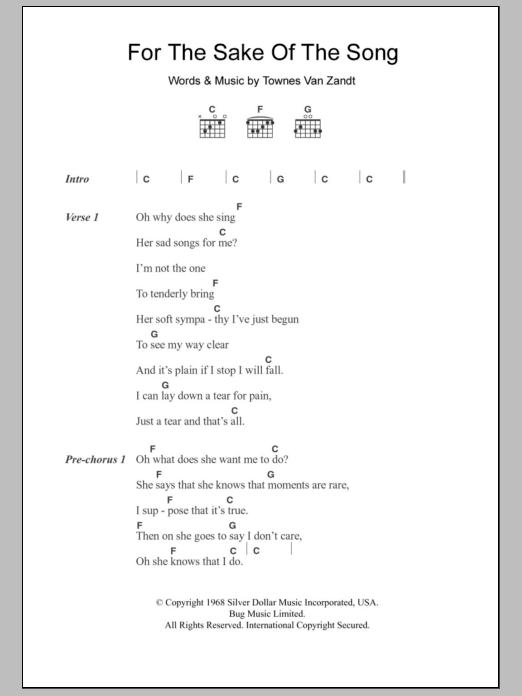 For The Sake Of The Song

Words & Music by Townes Van Zandt

C F G

Intro | C | F | C | G | C | C |

Verse 1
F
Oh why does she sing
C
Her sad songs for me?
I'm not the one
F
To tenderly bring
C
Her soft sympa - thy I've just begun
G
To see my way clear
C
And it's plain if I stop I will fall.
G
I can lay down a tear for pain,
C
Just a tear and that's all.

Pre-chorus 1
F C
Oh what does she want me to do?
F G
She says that she knows that moments are rare,
F C
I sup - pose that it's true.
F G
Then on she goes to say I don't care,
F C | C |
Oh she knows that I do.

© Copyright 1968 Silver Dollar Music Incorporated, USA.
Bug Music Limited.
All Rights Reserved. International Copyright Secured.